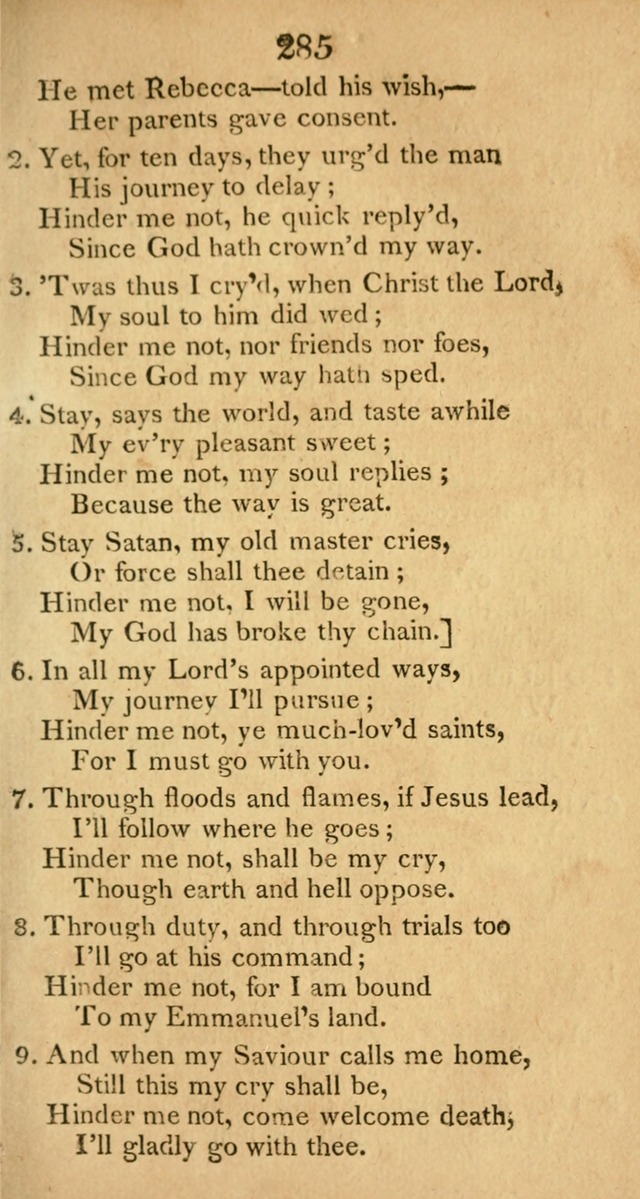 285

He met Rebecca—told his wish,—
Her parents gave consent.

2. Yet, for ten days, they urg'd the man
His journey to delay;
Hinder me not, he quick reply'd,
Since God hath crown'd my way.

3. 'Twas thus I cry'd, when Christ the Lord,
My soul to him did wed;
Hinder me not, nor friends nor foes,
Since God my way hath sped.

4. Stay, says the world, and taste awhile
My ev'ry pleasant sweet;
Hinder me not, my soul replies;
Because the way is great.

5. Stay Satan, my old master cries,
Or force shall thee detain;
Hinder me not, I will be gone,
My God has broke thy chain.]

6. In all my Lord's appointed ways,
My journey I'll pursue;
Hinder me not, ye much-lov'd saints,
For I must go with you.

7. Through floods and flames, if Jesus lead,
I'll follow where he goes;
Hinder me not, shall be my cry,
Though earth and hell oppose.

8. Through duty, and through trials too
I'll go at his command;
Hinder me not, for I am bound
To my Emmanuel's land.

9. And when my Saviour calls me home,
Still this my cry shall be,
Hinder me not, come welcome death,
I'll gladly go with thee.